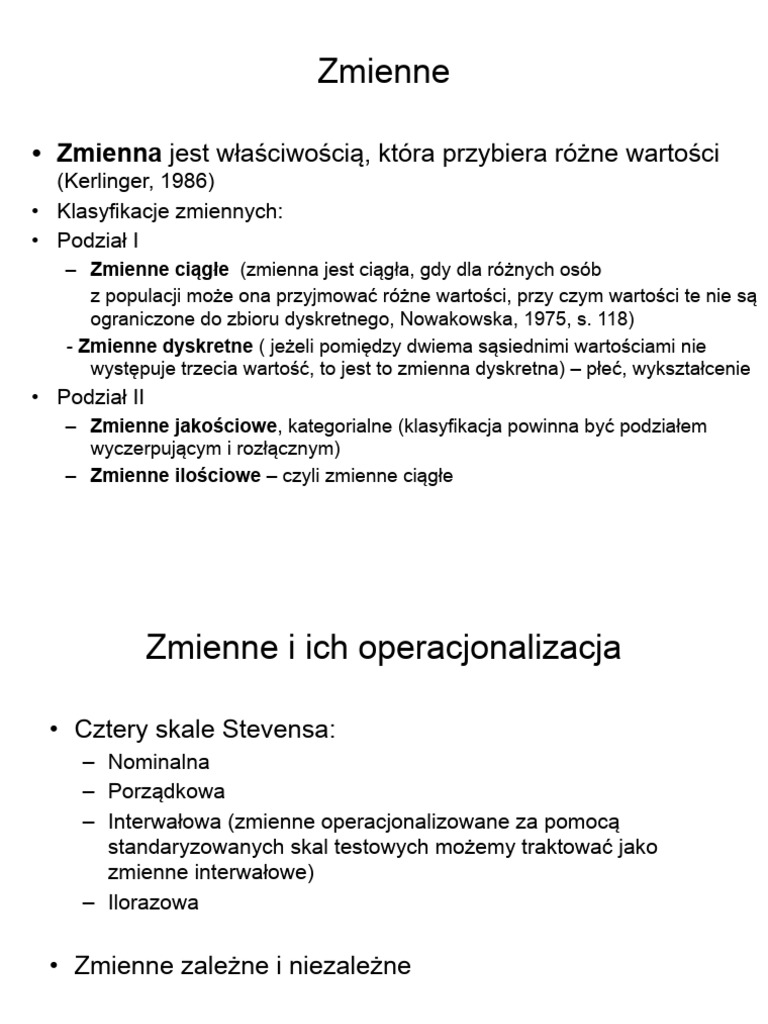 Zmienne

• Zmienna jest właściwością, która przybiera różne wartości (Kerlinger, 1986)
• Klasyfikacje zmiennych:
• Podział I
– Zmienne ciągłe (zmienna jest ciągła, gdy dla różnych osób z populacji może ona przyjmować różne wartości, przy czym wartości te nie są ograniczone do zbioru dyskretnego, Nowakowska, 1975, s. 118)
- Zmienne dyskretne ( jeżeli pomiędzy dwiema sąsiednimi wartościami nie występuje trzecia wartość, to jest to zmienna dyskretna) – płeć, wykształcenie
• Podział II
– Zmienne jakościowe, kategorialne (klasyfikacja powinna być podziałem wyczerpującym i rozłącznym)
– Zmienne ilościowe – czyli zmienne ciągłe

Zmienne i ich operacjonalizacja

• Cztery skale Stevensa:
– Nominalna
– Porządkowa
– Interwałowa (zmienne operacjonalizowane za pomocą standaryzowanych skal testowych możemy traktować jako zmienne interwałowe)
– Ilorazowa

• Zmienne zależne i niezależne